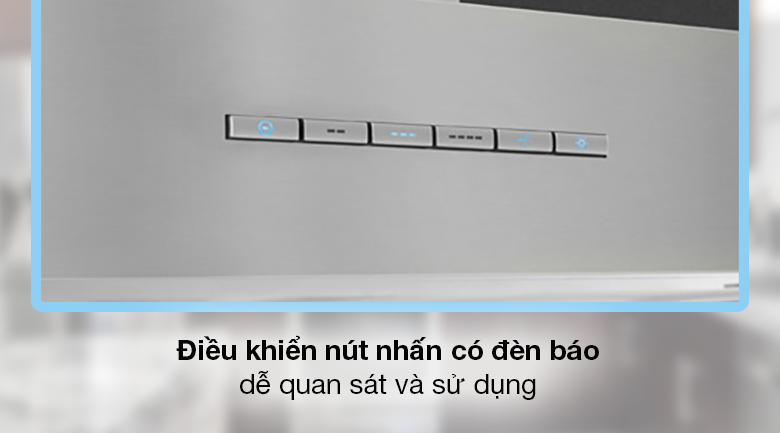 Điều khiển nút nhấn có đèn báo
dễ quan sát và sử dụng